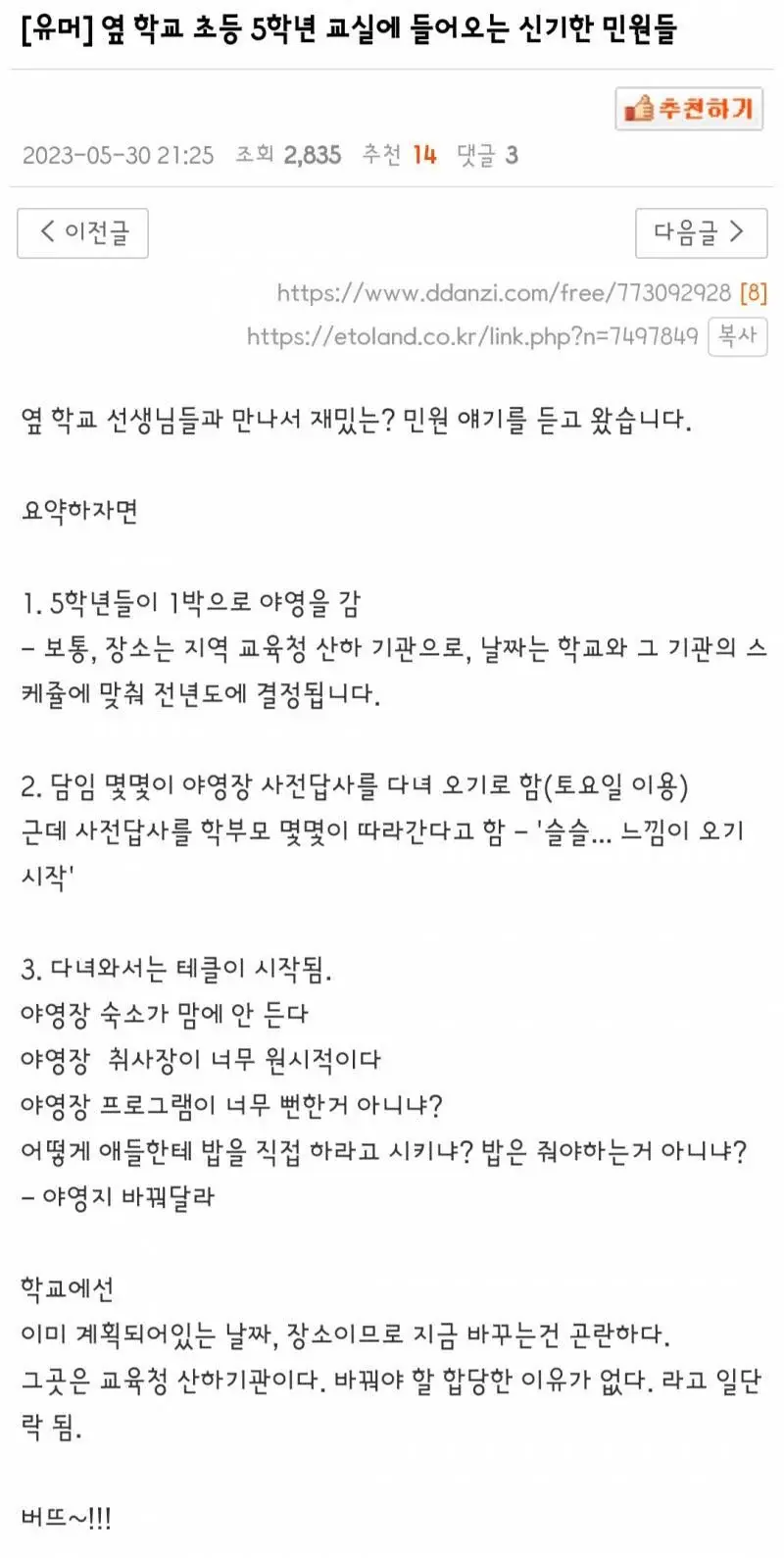 [유머] 옆 학교 초등 5학년 교실에 들어오는 신기한 민원들

추천하기

2023-05-30 21:25 조회 2,835 추천 14 댓글 3

< 이전글

다음글 >

https://www.ddanzi.com/free/773092928 [8]

https://etoland.co.kr/link.php?n=7497849 복사

옆 학교 선생님들과 만나서 재밌는? 민원 얘기를 듣고 왔습니다.

요약하자면

1. 5학년들이 1박으로 야영을 감
– 보통, 장소는 지역 교육청 산하 기관으로, 날짜는 학교와 그 기관의 스케쥴에 맞춰 전년도에 결정됩니다.

2. 담임 몇몇이 야영장 사전답사를 다녀 오기로 함(토요일 이용)
근데 사전답사를 학부모 몇몇이 따라간다고 함 – '슬슬... 느낌이 오기 시작'

3. 다녀와서는 테클이 시작됨.
야영장 숙소가 맘에 안 든다
야영장 취사장이 너무 원시적이다
야영장 프로그램이 너무 뻔한거 아니냐?
어떻게 애들한테 밥을 직접 하라고 시키냐? 밥은 줘야하는거 아니냐?
– 야영지 바꿔달라

학교에선
이미 계획되어있는 날짜, 장소이므로 지금 바꾸는건 곤란하다.
그곳은 교육청 산하기관이다. 바꿔야 할 합당한 이유가 없다. 라고 일단락 됨.

버뜨~!!!